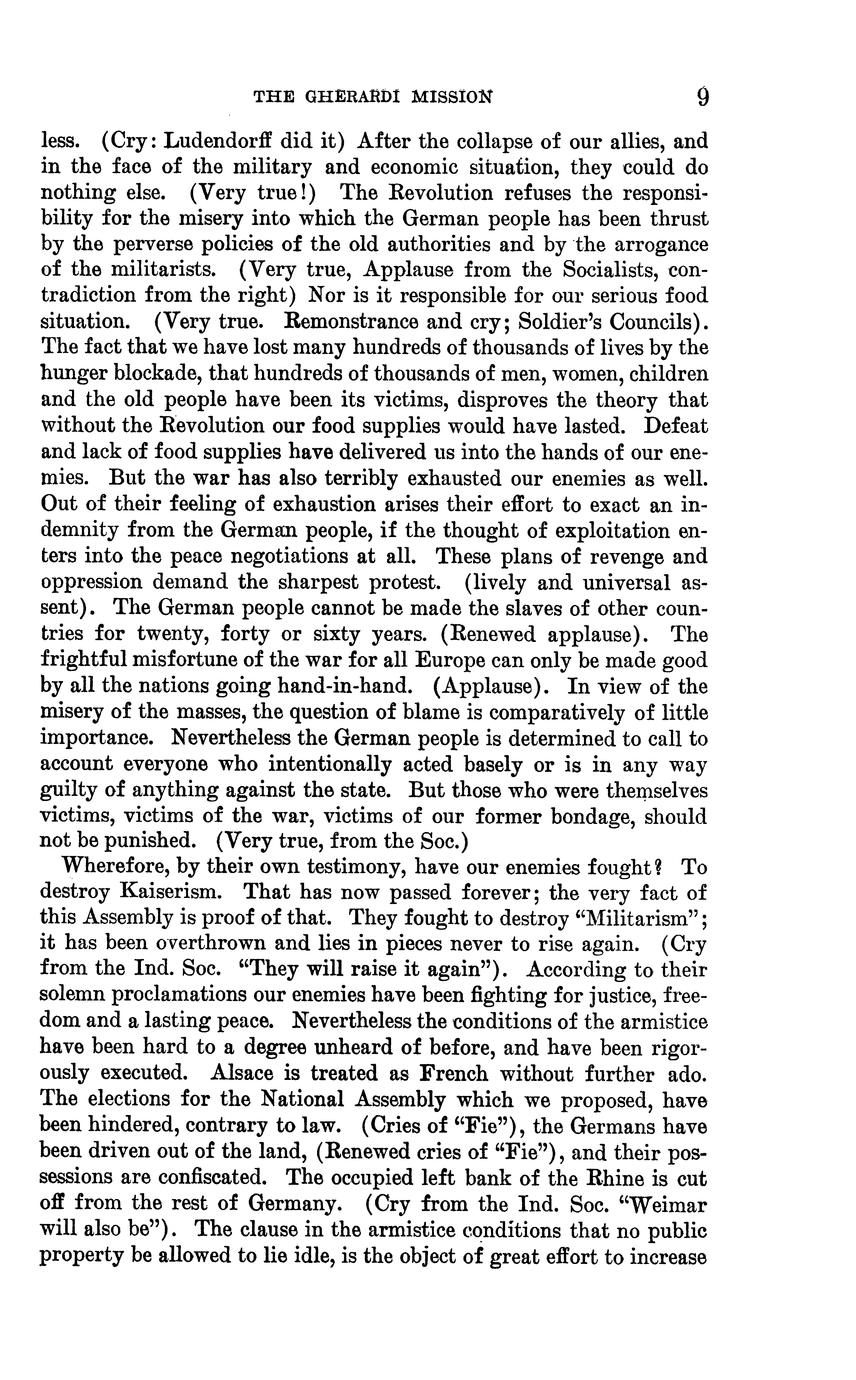 THE GHERARDI MISSION 9

less. (Cry: Ludendorff did it) After the collapse of our allies, and in the face of the military and economic situation, they could do nothing else. (Very true!) The Revolution refuses the responsibility for the misery into which the German people has been thrust by the perverse policies of the old authorities and by the arrogance of the militarists. (Very true, Applause from the Socialists, contradiction from the right) Nor is it responsible for our serious food situation. (Very true. Remonstrance and cry; Soldier's Councils). The fact that we have lost many hundreds of thousands of lives by the hunger blockade, that hundreds of thousands of men, women, children and the old people have been its victims, disproves the theory that without the Revolution our food supplies would have lasted. Defeat and lack of food supplies have delivered us into the hands of our enemies. But the war has also terribly exhausted our enemies as well. Out of their feeling of exhaustion arises their effort to exact an indemnity from the German people, if the thought of exploitation enters into the peace negotiations at all. These plans of revenge and oppression demand the sharpest protest. (lively and universal assent). The German people cannot be made the slaves of other countries for twenty, forty or sixty years. (Renewed applause). The frightful misfortune of the war for all Europe can only be made good by all the nations going hand-in-hand. (Applause). In view of the misery of the masses, the question of blame is comparatively of little importance. Nevertheless the German people is determined to call to account everyone who intentionally acted basely or is in any way guilty of anything against the state. But those who were themselves victims, victims of the war, victims of our former bondage, should not be punished. (Very true, from the Soc.)

Wherefore, by their own testimony, have our enemies fought? To destroy Kaiserism. That has now passed forever; the very fact of this Assembly is proof of that. They fought to destroy "Militarism"; it has been overthrown and lies in pieces never to rise again. (Cry from the Ind. Soc. "They will raise it again"). According to their solemn proclamations our enemies have been fighting for justice, freedom and a lasting peace. Nevertheless the conditions of the armistice have been hard to a degree unheard of before, and have been rigorously executed. Alsace is treated as French without further ado. The elections for the National Assembly which we proposed, have been hindered, contrary to law. (Cries of "Fie"), the Germans have been driven out of the land, (Renewed cries of "Fie"), and their possessions are confiscated. The occupied left bank of the Rhine is cut off from the rest of Germany. (Cry from the Ind. Soc. "Weimar will also be"). The clause in the armistice conditions that no public property be allowed to lie idle, is the object of great effort to increase